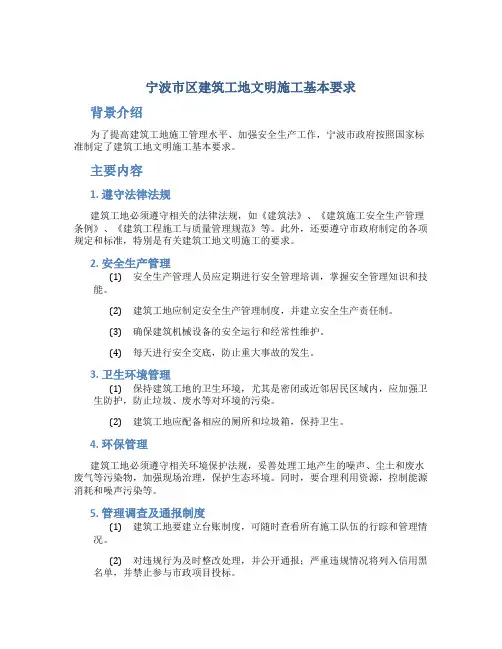 宁波市区建筑工地文明施工基本要求

背景介绍

为了提高建筑工地施工管理水平、加强安全生产工作，宁波市政府按照国家标准制定了建筑工地文明施工基本要求。

主要内容

1. 遵守法律法规

建筑工地必须遵守相关的法律法规，如《建筑法》、《建筑施工安全生产管理条例》、《建筑工程施工与质量管理规范》等。此外，还要遵守市政府制定的各项规定和标准，特别是有关建筑工地文明施工的要求。

2. 安全生产管理

(1) 安全生产管理人员应定期进行安全管理培训，掌握安全管理知识和技能。

(2) 建筑工地应制定安全生产管理制度，并建立安全生产责任制。

(3) 确保建筑机械设备的安全运行和经常性维护。

(4) 每天进行安全交底，防止重大事故的发生。

3. 卫生环境管理

(1) 保持建筑工地的卫生环境，尤其是密闭或近邻居民区域内，应加强卫生防护，防止垃圾、废水等对环境的污染。

(2) 建筑工地应配备相应的厕所和垃圾箱，保持卫生。

4. 环保管理

建筑工地必须遵守相关环境保护法规，妥善处理工地产生的噪声、尘土和废水废气等污染物，加强现场治理，保护生态环境。同时，要合理利用资源，控制能源消耗和噪声污染等。

5. 管理调查及通报制度

(1) 建筑工地要建立台账制度，可随时查看所有施工队伍的行踪和管理情况。

(2) 对违规行为及时整改处理，并公开通报；严重违规情况将列入信用黑名单，并禁止参与市政项目投标。